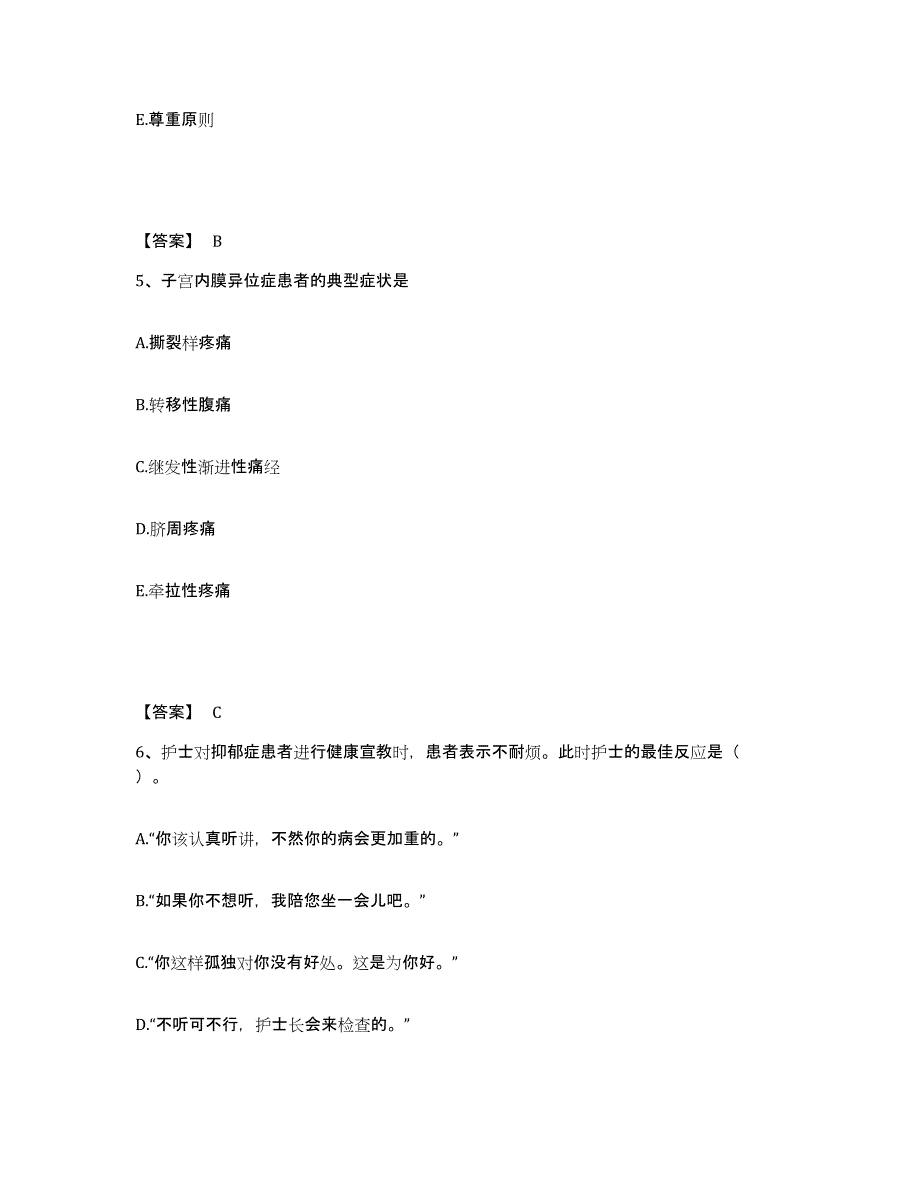 E.尊重原则

【答案】 B

5、子宫内膜异位症患者的典型症状是

A.撕裂样疼痛

B.转移性腹痛

C.继发性渐进性痛经

D.脐周疼痛

E.牵拉性疼痛

【答案】 C

6、护士对抑郁症患者进行健康宣教时，患者表示不耐烦。此时护士的最佳反应是（ ）。

A.“你该认真听讲，不然你的病会更加重的。”

B.“如果你不想听，我陪您坐一会儿吧。”

C.“你这样孤独对你没有好处。这是为你好。”

D.“不听可不行，护士长会来检查的。”